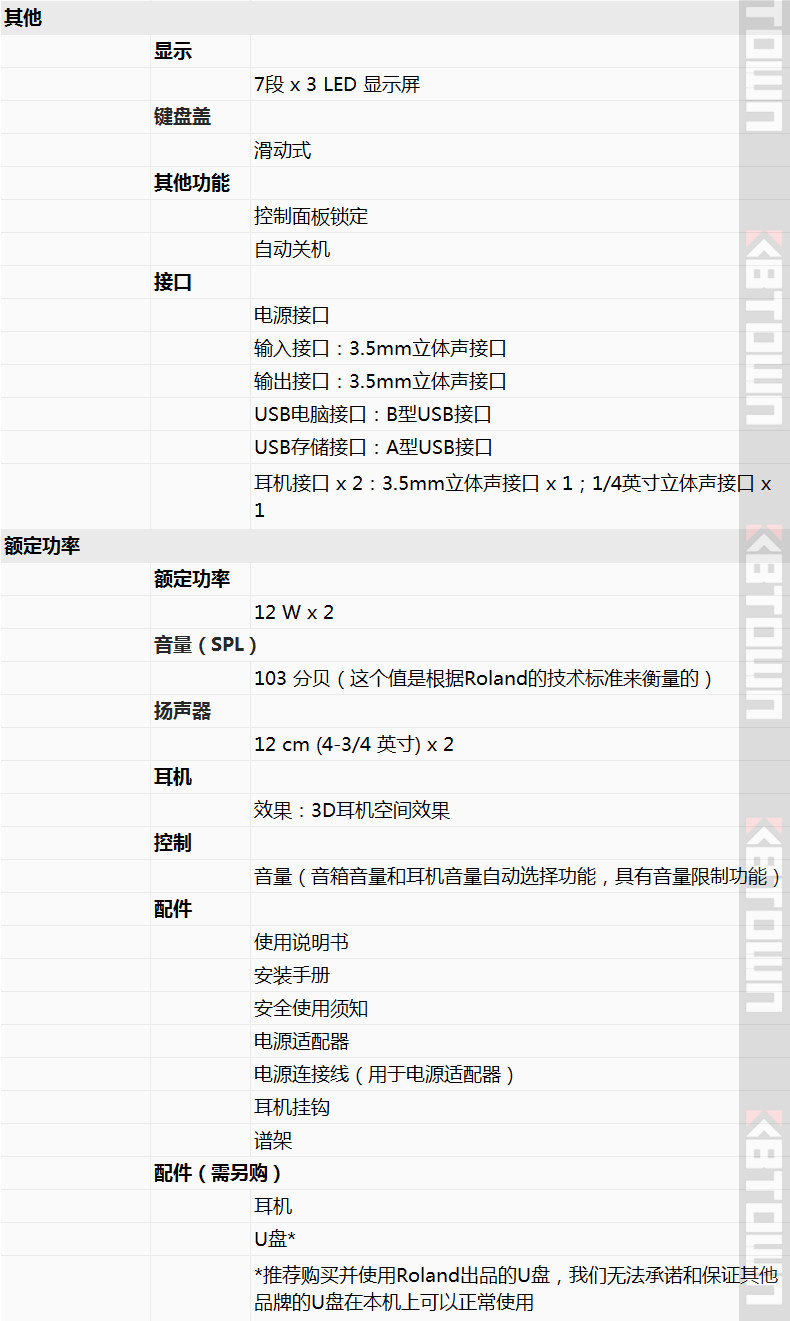 其他

显示

7段 x 3 LED 显示屏

键盘盖

滑动式

其他功能

控制面板锁定

自动关机

接口

电源接口

输入接口：3.5mm立体声接口

输出接口：3.5mm立体声接口

USB电脑接口：B型USB接口

USB存储接口：A型USB接口

耳机接口 x 2：3.5mm立体声接口 x 1；1/4英寸立体声接口 x 1

额定功率

额定功率

12 W x 2

音量（SPL）

103 分贝（这个值是根据Roland的技术标准来衡量的）

扬声器

12 cm (4-3/4 英寸) x 2

耳机

效果：3D耳机空间效果

控制

音量（音箱音量和耳机音量自动选择功能，具有音量限制功能）

配件

使用说明书

安装手册

安全使用须知

电源适配器

电源连接线（用于电源适配器）

耳机挂钩

谱架

配件（需另购）

耳机

U盘*

*推荐购买并使用Roland出品的U盘，我们无法承诺和保证其他品牌的U盘在本机上可以正常使用

KBTOWN